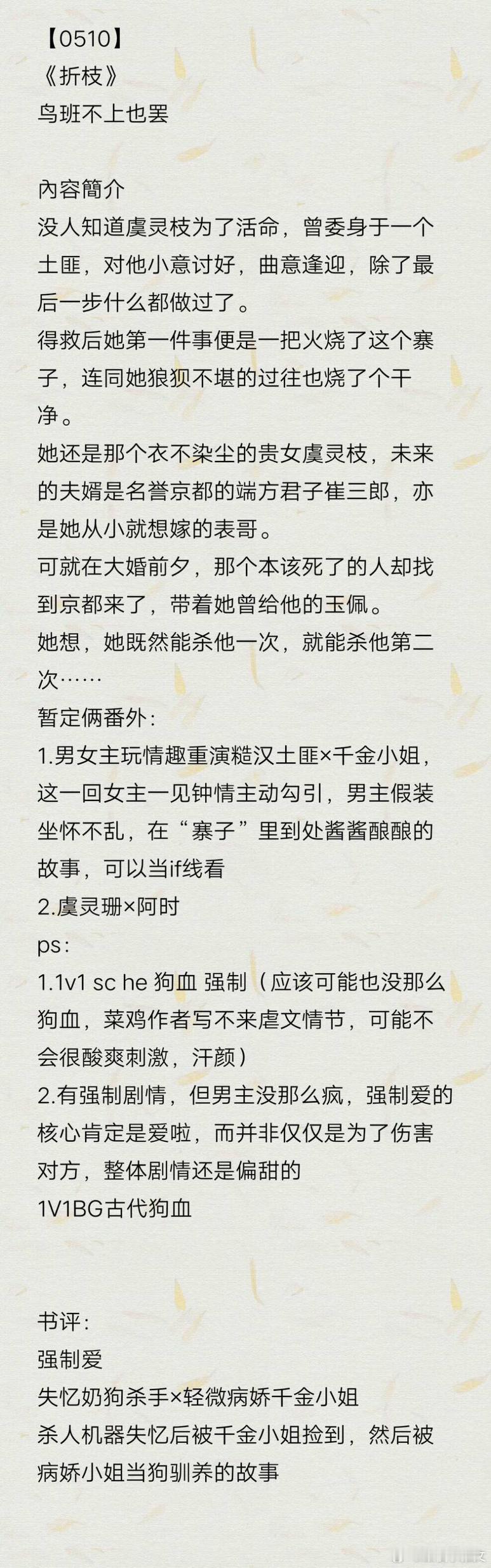 【0510】
《折枝》
鸟班不上也罢

內容簡介
没人知道虞灵枝为了活命，曾委身于一个土匪，对他小意讨好，曲意逢迎，除了最后一步什么都做过了。
得救后她第一件事便是一把火烧了这个寨子，连同她狼狈不堪的过往也烧了个干净。
她还是那个衣不染尘的贵女虞灵枝，未来的夫婿是名誉京都的端方君子崔三郎，亦是她从小就想嫁的表哥。
可就在大婚前夕，那个本该死了的人却找到京都来了，带着她曾给他的玉佩。
她想，她既然能杀他一次，就能杀他第二次……
暂定俩番外：
1.男女主玩情趣重演糙汉土匪×千金小姐，这一回女主一见钟情主动勾引，男主假装坐怀不乱，在“寨子”里到处酱酱酿酿的故事，可以当if线看
2.虞灵珊×阿时
ps：
1.1v1 sc he 狗血 强制（应该可能也没那么狗血，菜鸡作者写不来虐文情节，可能不会很酸爽刺激，汗颜）
2.有强制剧情，但男主没那么疯，强制爱的核心肯定是爱啦，而并非仅仅是为了伤害对方，整体剧情还是偏甜的
1V1BG古代狗血

书评：
强制爱
失忆奶狗杀手×轻微病娇千金小姐
杀人机器失忆后被千金小姐捡到，然后被病娇小姐当狗驯养的故事